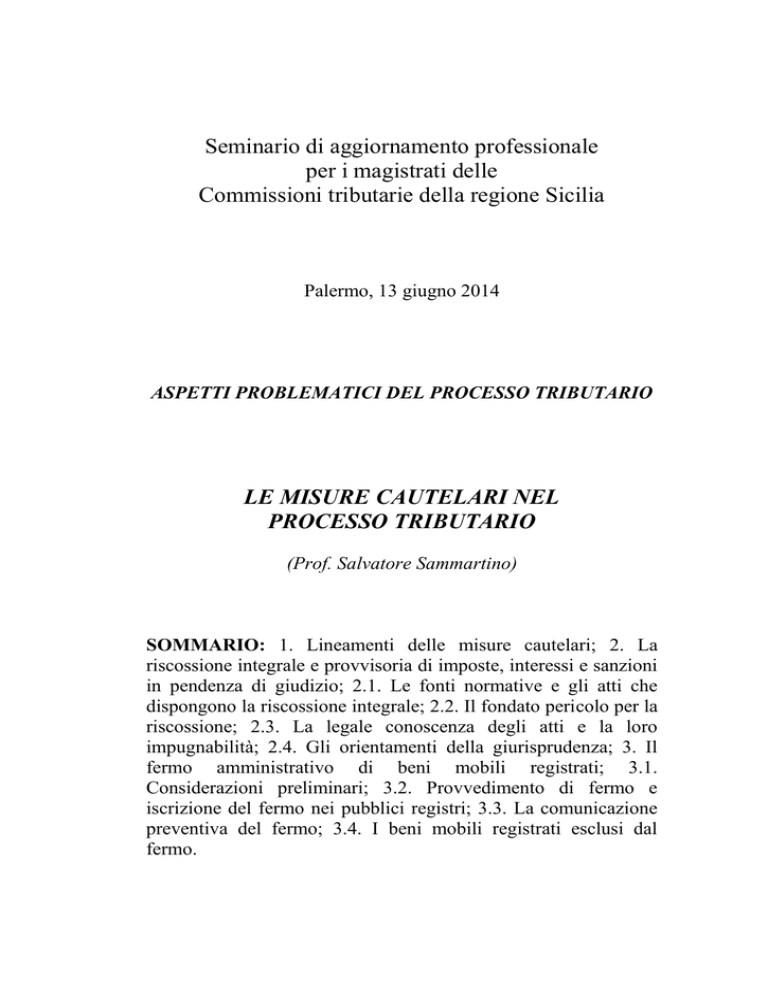 Seminario di aggiornamento professionale
per i magistrati delle
Commissioni tributarie della regione Sicilia

Palermo, 13 giugno 2014

ASPETTI PROBLEMATICI DEL PROCESSO TRIBUTARIO

LE MISURE CAUTELARI NEL
PROCESSO TRIBUTARIO

(Prof. Salvatore Sammartino)

SOMMARIO: 1. Lineamenti delle misure cautelari; 2. La riscossione integrale e provvisoria di imposte, interessi e sanzioni in pendenza di giudizio; 2.1. Le fonti normative e gli atti che dispongono la riscossione integrale; 2.2. Il fondato pericolo per la riscossione; 2.3. La legale conoscenza degli atti e la loro impugnabilità; 2.4. Gli orientamenti della giurisprudenza; 3. Il fermo amministrativo di beni mobili registrati; 3.1. Considerazioni preliminari; 3.2. Provvedimento di fermo e iscrizione del fermo nei pubblici registri; 3.3. La comunicazione preventiva del fermo; 3.4. I beni mobili registrati esclusi dal fermo.